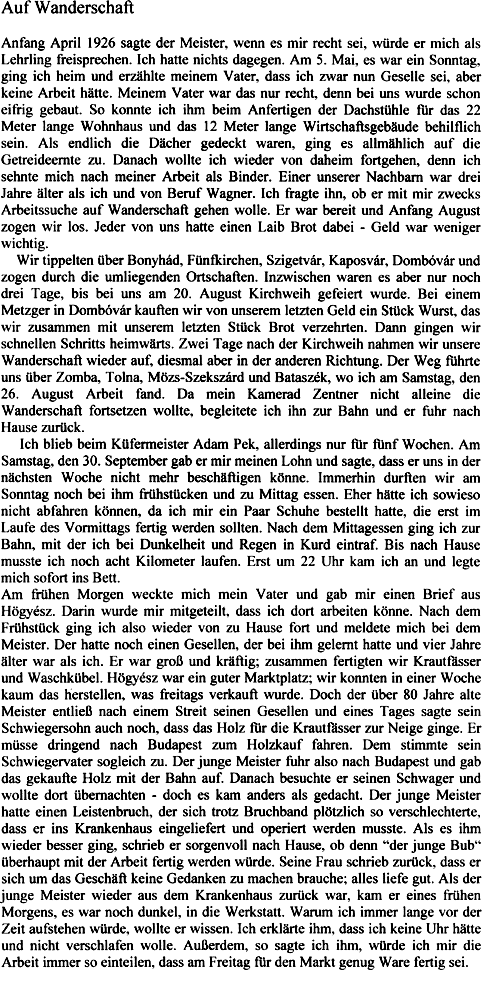 Auf Wanderschaft

Anfang April 1926 sagte der Meister, wenn es mir recht sei, würde er mich als Lehrling freisprechen. Ich hatte nichts dagegen. Am 5. Mai, es war ein Sonntag, ging ich heim und erzählte meinem Vater, dass ich zwar nun Geselle sei, aber keine Arbeit hätte. Meinem Vater war das nur recht, denn bei uns wurde schon eifrig gebaut. So konnte ich ihm beim Anfertigen der Dachstühle für das 22 Meter lange Wohnhaus und das 12 Meter lange Wirtschaftsgebäude behilflich sein. Als endlich die Dächer gedeckt waren, ging es allmählich auf die Getreideernte zu. Danach wollte ich wieder von daheim fortgehen, denn ich sehnte mich nach meiner Arbeit als Binder. Einer unserer Nachbarn war drei Jahre älter als ich und von Beruf Wagner. Ich fragte ihn, ob er mit mir zwecks Arbeitssuche auf Wanderschaft gehen wolle. Er war bereit und Anfang August zogen wir los. Jeder von uns hatte einen Laib Brot dabei - Geld war weniger wichtig.

Wir tippelten über Bonyhád, Fünfkirchen, Szigetvár, Kaposvár, Dombóvár und zogen durch die umliegenden Ortschaften. Inzwischen waren es aber nur noch drei Tage, bis bei uns am 20. August Kirchweih gefeiert wurde. Bei einem Metzger in Dombóvár kauften wir von unserem letzten Geld ein Stück Wurst, das wir zusammen mit unserem letzten Stück Brot verzehrten. Dann gingen wir schnellen Schritts heimwärts. Zwei Tage nach der Kirchweih nahmen wir unsere Wanderschaft wieder auf, diesmal aber in der anderen Richtung. Der Weg führte uns über Zomba, Tolna, Mözs-Szekszárd und Bataszék, wo ich am Samstag, den 26. August Arbeit fand. Da mein Kamerad Zentner nicht alleine die Wanderschaft fortsetzen wollte, begleitete ich ihn zur Bahn und er fuhr nach Hause zurück.

Ich blieb beim Küfermeister Adam Pek, allerdings nur für fünf Wochen. Am Samstag, den 30. September gab er mir meinen Lohn und sagte, dass er uns in der nächsten Woche nicht mehr beschäftigen könne. Immerhin durften wir am Sonntag noch bei ihm frühstücken und zu Mittag essen. Eher hätte ich sowieso nicht abfahren können, da ich mir ein Paar Schuhe bestellt hatte, die erst im Laufe des Vormittags fertig werden sollten. Nach dem Mittagessen ging ich zur Bahn, mit der ich bei Dunkelheit und Regen in Kurd eintraf. Bis nach Hause musste ich noch acht Kilometer laufen. Erst um 22 Uhr kam ich an und legte mich sofort ins Bett.

Am frühen Morgen weckte mich mein Vater und gab mir einen Brief aus Högyész. Darin wurde mir mitgeteilt, dass ich dort arbeiten könne. Nach dem Frühstück ging ich also wieder von zu Hause fort und meldete mich bei dem Meister. Der hatte noch einen Gesellen, der bei ihm gelernt hatte und vier Jahre älter war als ich. Er war groß und kräftig; zusammen fertigten wir Krautfässer und Waschkübel. Högyész war ein guter Marktplatz; wir konnten in einer Woche kaum das herstellen, was freitags verkauft wurde. Doch der über 80 Jahre alte Meister entließ nach einem Streit seinen Gesellen und eines Tages sagte sein Schwiegersohn auch noch, dass das Holz für die Krautfässer zur Neige ginge. Er müsse dringend nach Budapest zum Holzkauf fahren. Dem stimmte sein Schwiegervater sogleich zu. Der junge Meister fuhr also nach Budapest und gab das gekaufte Holz mit der Bahn auf. Danach besuchte er seinen Schwager und wollte dort übernachten - doch es kam anders als gedacht. Der junge Meister hatte einen Leistenbruch, der sich trotz Bruchband plötzlich so verschlechterte, dass er ins Krankenhaus eingeliefert und operiert werden musste. Als es ihm wieder besser ging, schrieb er sorgenvoll nach Hause, ob denn "der junge Bub" überhaupt mit der Arbeit fertig werden würde. Seine Frau schrieb zurück, dass er sich um das Geschäft keine Gedanken zu machen brauche; alles liefe gut. Als der junge Meister wieder aus dem Krankenhaus zurück war, kam er eines frühen Morgens, es war noch dunkel, in die Werkstatt. Warum ich immer lange vor der Zeit aufstehen würde, wollte er wissen. Ich erklärte ihm, dass ich keine Uhr hätte und nicht verschlafen wolle. Außerdem, so sagte ich ihm, würde ich mir die Arbeit immer so einteilen, dass am Freitag für den Markt genug Ware fertig sei.